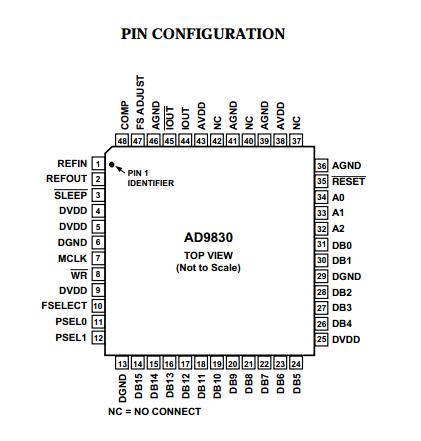 PIN CONFIGURATION

COMP 48
FS ADJUST 47
AGND 46
$\overline{IOUT}$ 45
IOUT 44
AVDD 43
NC 42
AGND 41
NC 40
AGND 39
AVDD 38
NC 37

REFIN 1
REFOUT 2
$\overline{SLEEP}$ 3
DVDD 4
DVDD 5
DGND 6
MCLK 7
$\overline{WR}$ 8
DVDD 9
FSELECT 10
PSEL0 11
PSEL1 12

PIN 1 IDENTIFIER

AD9830
TOP VIEW
(Not to Scale)

36 AGND
35 $\overline{RESET}$
34 A0
33 A1
32 A2
31 DB0
30 DB1
29 DGND
28 DB2
27 DB3
26 DB4
25 DVDD

13 DGND
14 DB15
15 DB14
16 DB13
17 DB12
18 DB11
19 DB10
20 DB9
21 DB8
22 DB7
23 DB6
24 DB5

NC = NO CONNECT